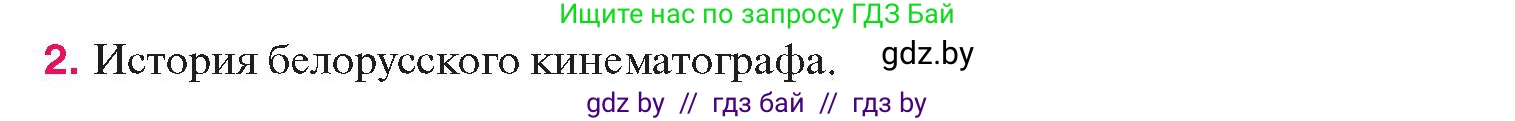 Ищите нас по запросу ГДЗ Бай

2. История белорусского кинематографа. gdz.by

gdz by // гдз бай // гдз by